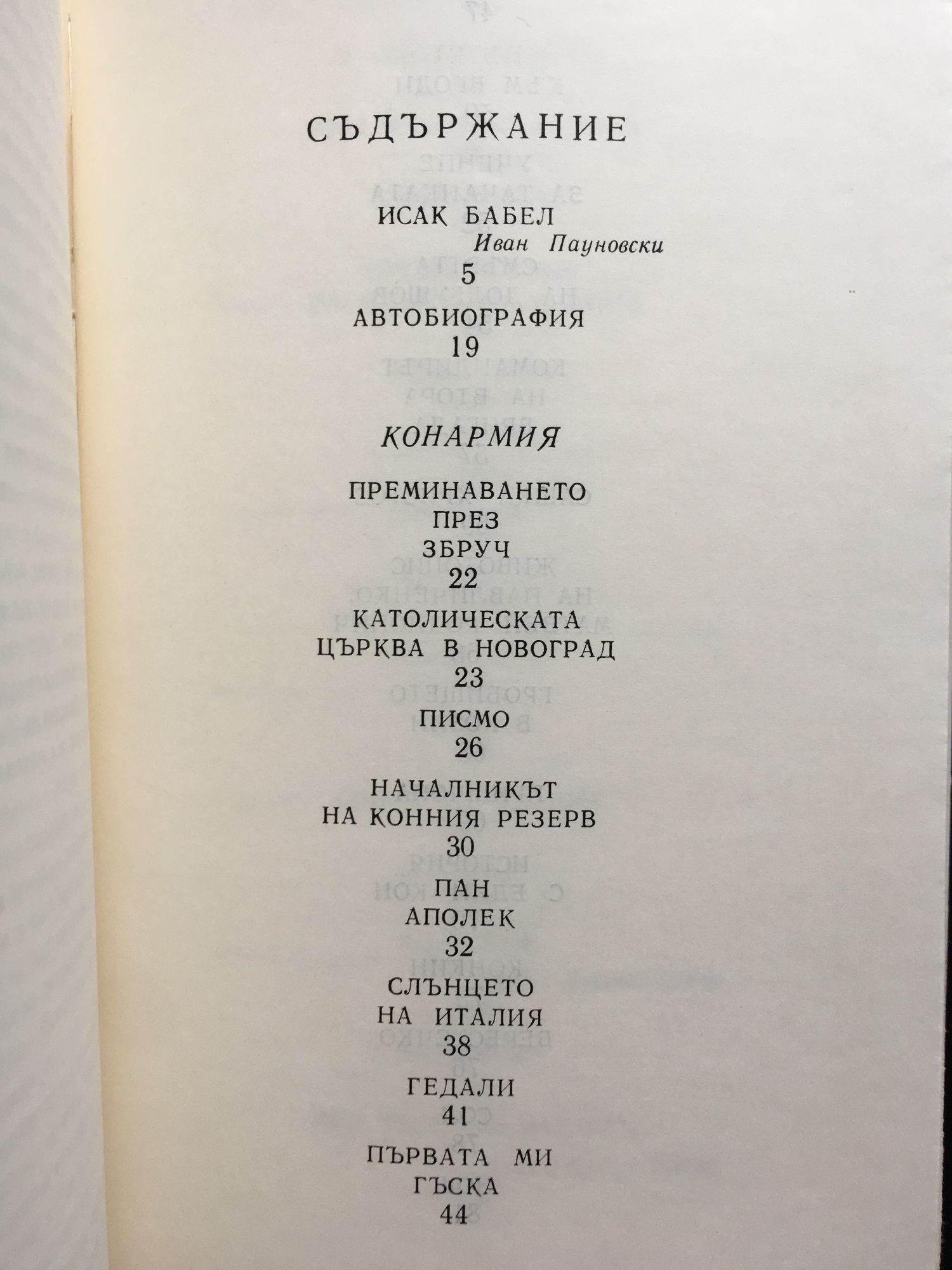 СЪДЪРЖАНИЕ

ИСАК БАБЕЛ
Иван Пауновски
5

АВТОБИОГРАФИЯ
19

КОНАРМИЯ

ПРЕМИНАВАНЕТО
ПРЕЗ
ЗБРУЧ
22

КАТОЛИЧЕСКАТА
ЦЪРКВА В НОВОГРАД
23

ПИСМО
26

НАЧАЛНИКЪТ
НА КОННИЯ РЕЗЕРВ
30

ПАН
АПОЛЕК
32

СЛЪНЦЕТО
НА ИТАЛИЯ
38

ГЕДАЛИ
41

ПЪРВАТА МИ
ГЪСКА
44